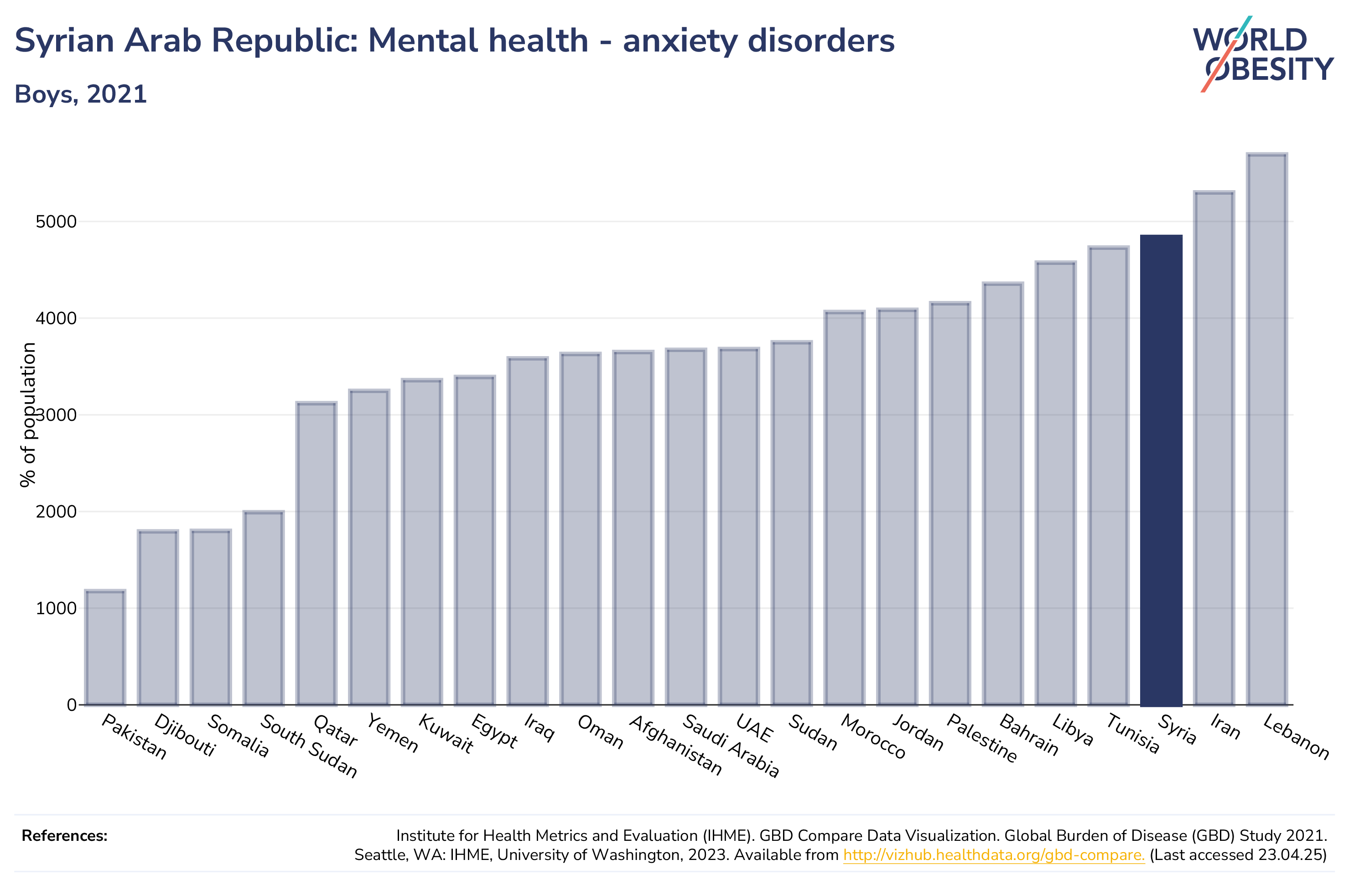 Syrian Arab Republic: Mental health - anxiety disorders

Boys, 2021

WORLD OBESITY

% of population

5000
4000
3000
2000
1000
0

Pakistan
Djibouti
Somalia
South Sudan
Qatar
Yemen
Kuwait
Egypt
Iraq
Oman
Afghanistan
Saudi Arabia
UAE
Sudan
Morocco
Jordan
Palestine
Bahrain
Libya
Tunisia
Syria
Iran
Lebanon

References:

Institute for Health Metrics and Evaluation (IHME). GBD Compare Data Visualization. Global Burden of Disease (GBD) Study 2021. Seattle, WA: IHME, University of Washington, 2023. Available from http://vizhub.healthdata.org/gbd-compare. (Last accessed 23.04.25)